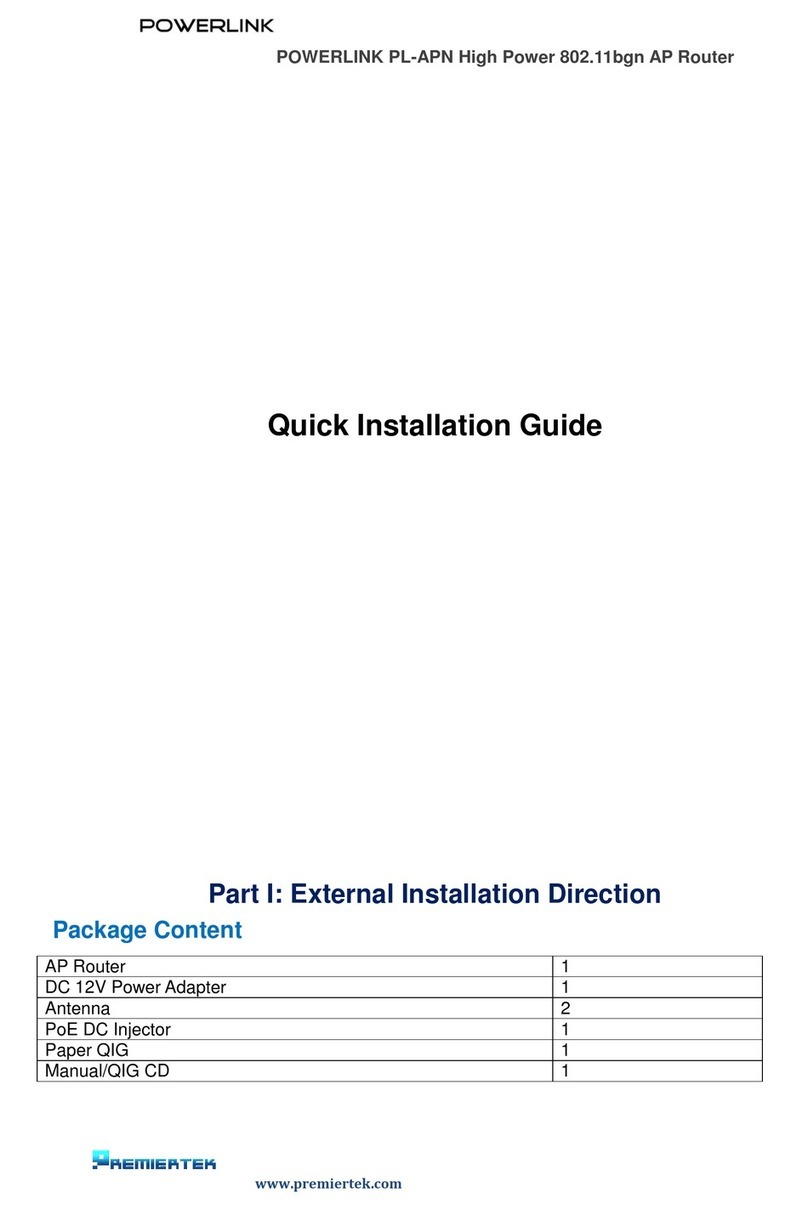 POWERLINK

POWERLINK PL-APN High Power 802.11bgn AP Router

Quick Installation Guide

Part I: External Installation Direction

Package Content

| AP Router | 1 |
|---|---|
| DC 12V Power Adapter | 1 |
| Antenna | 2 |
| PoE DC Injector | 1 |
| Paper QIG | 1 |
| Manual/QIG CD | 1 |

PREMIERTEK

www.premiertek.com